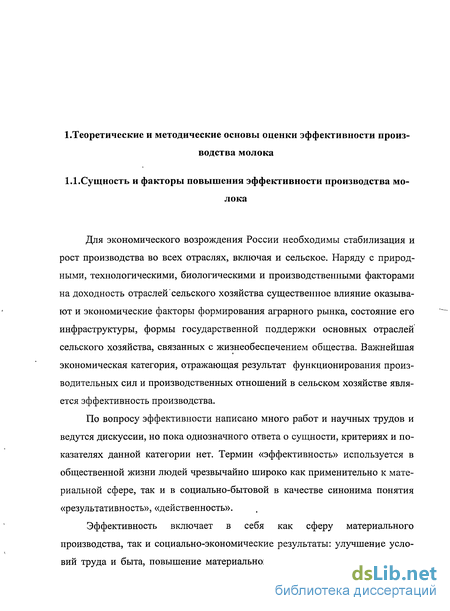 1.Теоретические и методические основы оценки эффективности производства молока

1.1.Сущность и факторы повышения эффективности производства молока

Для экономического возрождения России необходимы стабилизация и рост производства во всех отраслях, включая и сельское. Наряду с природными, технологическими, биологическими и производственными факторами на доходность отраслей сельского хозяйства существенное влияние оказывают и экономические факторы формирования аграрного рынка, состояние его инфраструктуры, формы государственной поддержки основных отраслей сельского хозяйства, связанных с жизнеобеспечением общества. Важнейшая экономическая категория, отражающая результат функционирования производительных сил и производственных отношений в сельском хозяйстве является эффективность производства.

По вопросу эффективности написано много работ и научных трудов и ведутся дискуссии, но пока однозначного ответа о сущности, критериях и показателях данной категории нет. Термин «эффективность» используется в общественной жизни людей чрезвычайно широко как применительно к материальной сфере, так и в социально-бытовой в качестве синонима понятия «результативность», «действенность».

Эффективность включает в себя как сферу материального производства, так и социально-экономические результаты: улучшение условий труда и быта, повышение материально

dsLib.net
библиотека диссертаций